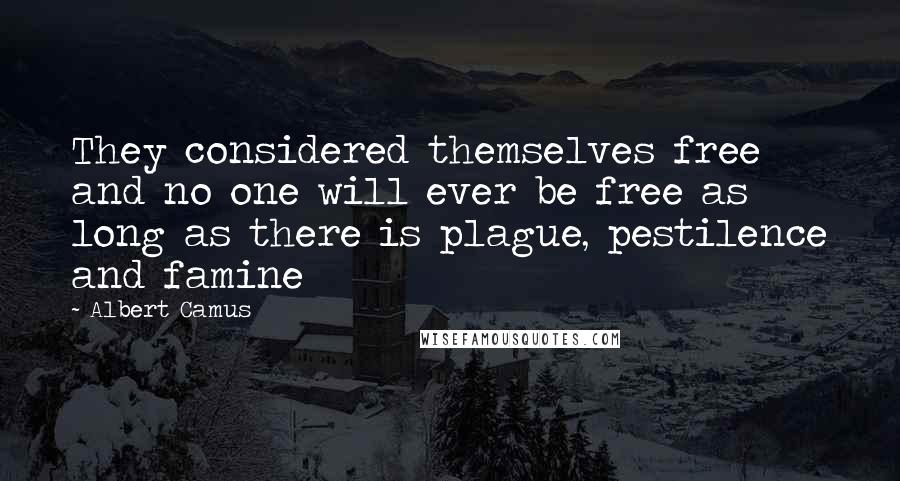 They considered themselves free and no one will ever be free as long as there is plague, pestilence and famine

~ Albert Camus

WISEFAMOUSQUOTES.COM